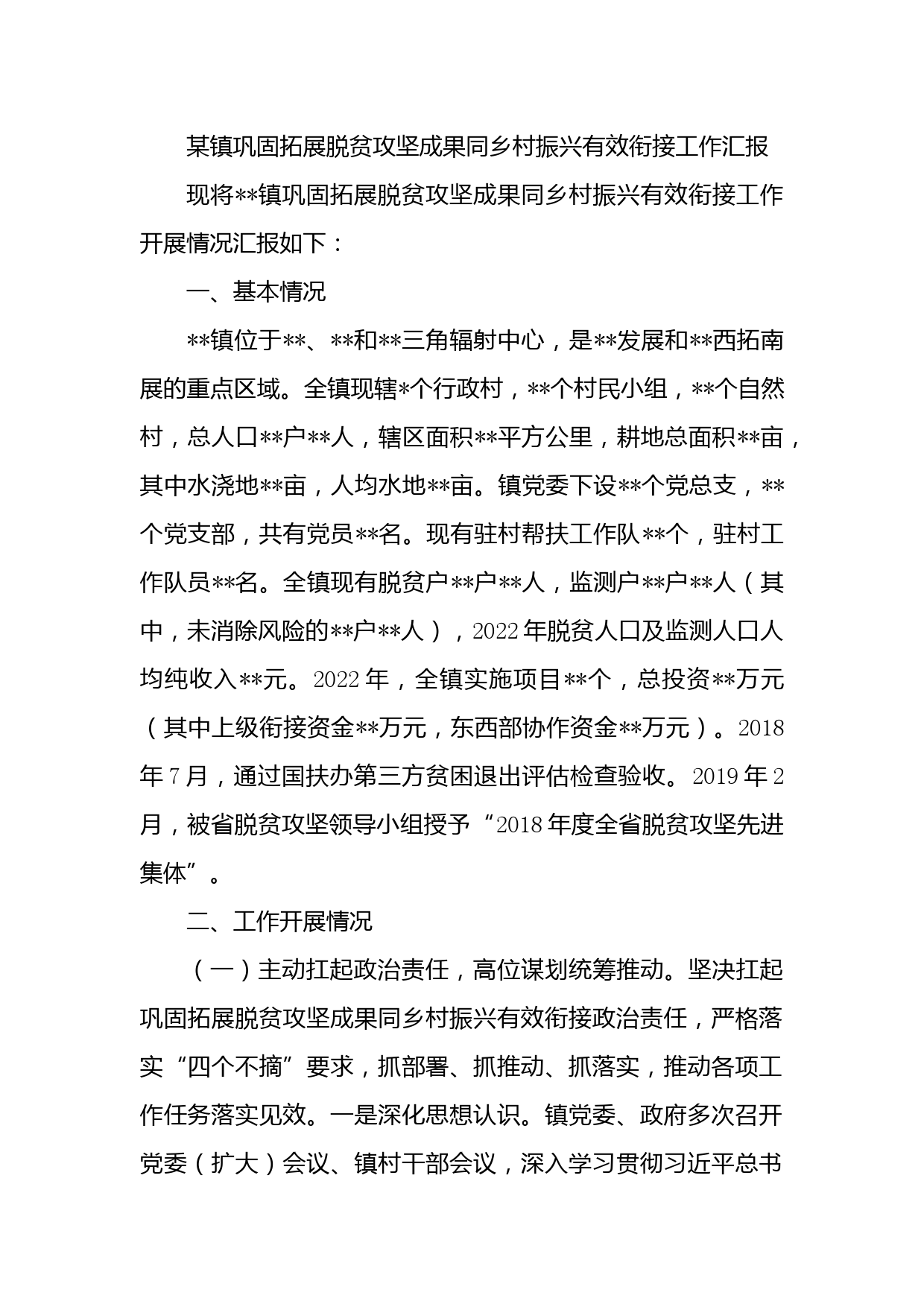 某镇巩固拓展脱贫攻坚成果同乡村振兴有效衔接工作汇报

现将**镇巩固拓展脱贫攻坚成果同乡村振兴有效衔接工作开展情况汇报如下：

一、基本情况

**镇位于**、**和**三角辐射中心，是**发展和**西拓南展的重点区域。全镇现辖*个行政村，**个村民小组，**个自然村，总人口**户**人，辖区面积**平方公里，耕地总面积**亩，其中水浇地**亩，人均水地**亩。镇党委下设**个党总支，**个党支部，共有党员**名。现有驻村帮扶工作队**个，驻村工作队员**名。全镇现有脱贫户**户**人，监测户**户**人（其中，未消除风险的**户**人），2022年脱贫人口及监测人口人均纯收入**元。2022年，全镇实施项目**个，总投资**万元（其中上级衔接资金**万元，东西部协作资金**万元）。2018年7月，通过国扶办第三方贫困退出评估检查验收。2019年2月，被省脱贫攻坚领导小组授予“2018年度全省脱贫攻坚先进集体”。

二、工作开展情况

（一）主动扛起政治责任，高位谋划统筹推动。坚决扛起巩固拓展脱贫攻坚成果同乡村振兴有效衔接政治责任，严格落实“四个不摘”要求，抓部署、抓推动、抓落实，推动各项工作任务落实见效。一是深化思想认识。镇党委、政府多次召开党委（扩大）会议、镇村干部会议，深入学习贯彻习近平总书